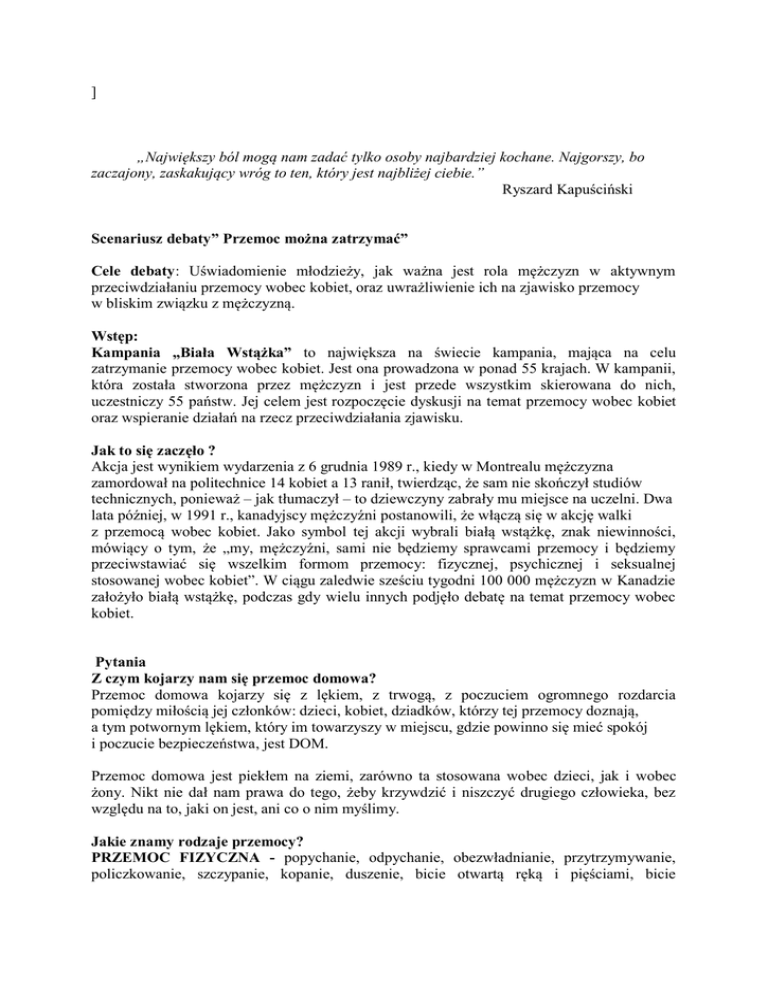 ]

„Największy ból mogą nam zadać tylko osoby najbardziej kochane. Najgorszy, bo zaczajony, zaskakujący wróg to ten, który jest najbliżej ciebie.”
Ryszard Kapuściński

Scenariusz debaty” Przemoc można zatrzymać”

Cele debaty: Uświadomienie młodzieży, jak ważna jest rola mężczyzn w aktywnym przeciwdziałaniu przemocy wobec kobiet, oraz uwrażliwienie ich na zjawisko przemocy w bliskim związku z mężczyzną.

Wstęp:
Kampania „Biała Wstążka” to największa na świecie kampania, mająca na celu zatrzymanie przemocy wobec kobiet. Jest ona prowadzona w ponad 55 krajach. W kampanii, która została stworzona przez mężczyzn i jest przede wszystkim skierowana do nich, uczestniczy 55 państw. Jej celem jest rozpoczęcie dyskusji na temat przemocy wobec kobiet oraz wspieranie działań na rzecz przeciwdziałania zjawisku.

Jak to się zaczęło ?
Akcja jest wynikiem wydarzenia z 6 grudnia 1989 r., kiedy w Montrealu mężczyzna zamordował na politechnice 14 kobiet a 13 ranił, twierdząc, że sam nie skończył studiów technicznych, ponieważ – jak tłumaczył – to dziewczyny zabrały mu miejsce na uczelni. Dwa lata później, w 1991 r., kanadyjscy mężczyźni postanowili, że włączą się w akcję walki z przemocą wobec kobiet. Jako symbol tej akcji wybrali białą wstążkę, znak niewinności, mówiący o tym, że „my, mężczyźni, sami nie będziemy sprawcami przemocy i będziemy przeciwstawiać się wszelkim formom przemocy: fizycznej, psychicznej i seksualnej stosowanej wobec kobiet”. W ciągu zaledwie sześciu tygodni 100 000 mężczyzn w Kanadzie założyło białą wstążkę, podczas gdy wielu innych podjęło debatę na temat przemocy wobec kobiet.

Pytania
Z czym kojarzy nam się przemoc domowa?
Przemoc domowa kojarzy się z lękiem, z trwogą, z poczuciem ogromnego rozdarcia pomiędzy miłością jej członków: dzieci, kobiet, dziadków, którzy tej przemocy doznają, a tym potwornym lękiem, który im towarzyszy w miejscu, gdzie powinno się mieć spokój i poczucie bezpieczeństwa, jest DOM.

Przemoc domowa jest piekłem na ziemi, zarówno ta stosowana wobec dzieci, jak i wobec żony. Nikt nie dał nam prawa do tego, żeby krzywdzić i niszczyć drugiego człowieka, bez względu na to, jaki on jest, ani co o nim myślimy.

Jakie znamy rodzaje przemocy?
PRZEMOC FIZYCZNA - popychanie, odpychanie, obezwładnianie, przytrzymywanie, policzkowanie, szczypanie, kopanie, duszenie, bicie otwartą ręką i pięściami, bicie